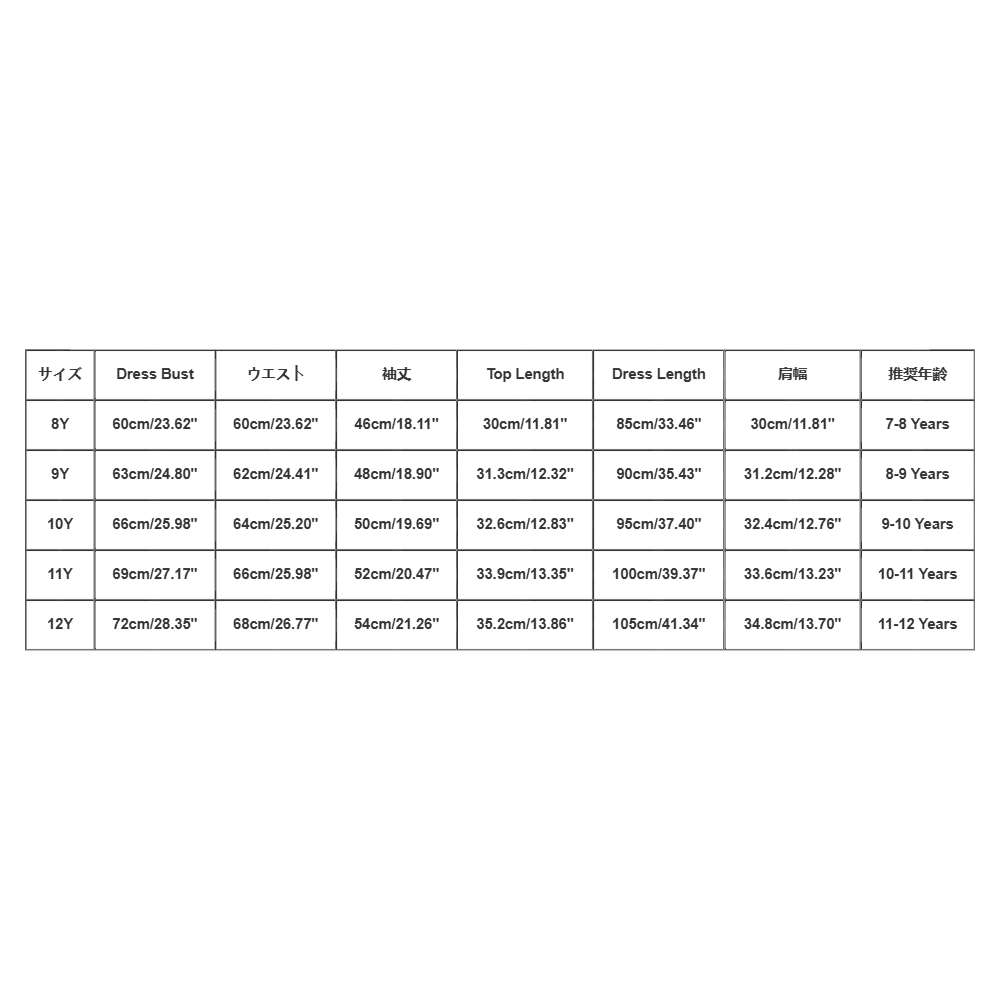 | サイズ | Dress Bust | ウエスト | 袖丈 | Top Length | Dress Length | 肩幅 | 推奨年齢 |
|---|---|---|---|---|---|---|---|
| 8Y | 60cm/23.62'' | 60cm/23.62'' | 46cm/18.11'' | 30cm/11.81'' | 85cm/33.46'' | 30cm/11.81'' | 7-8 Years |
| 9Y | 63cm/24.80'' | 62cm/24.41'' | 48cm/18.90'' | 31.3cm/12.32'' | 90cm/35.43'' | 31.2cm/12.28'' | 8-9 Years |
| 10Y | 66cm/25.98'' | 64cm/25.20'' | 50cm/19.69'' | 32.6cm/12.83'' | 95cm/37.40'' | 32.4cm/12.76'' | 9-10 Years |
| 11Y | 69cm/27.17'' | 66cm/25.98'' | 52cm/20.47'' | 33.9cm/13.35'' | 100cm/39.37'' | 33.6cm/13.23'' | 10-11 Years |
| 12Y | 72cm/28.35'' | 68cm/26.77'' | 54cm/21.26'' | 35.2cm/13.86'' | 105cm/41.34'' | 34.8cm/13.70'' | 11-12 Years |